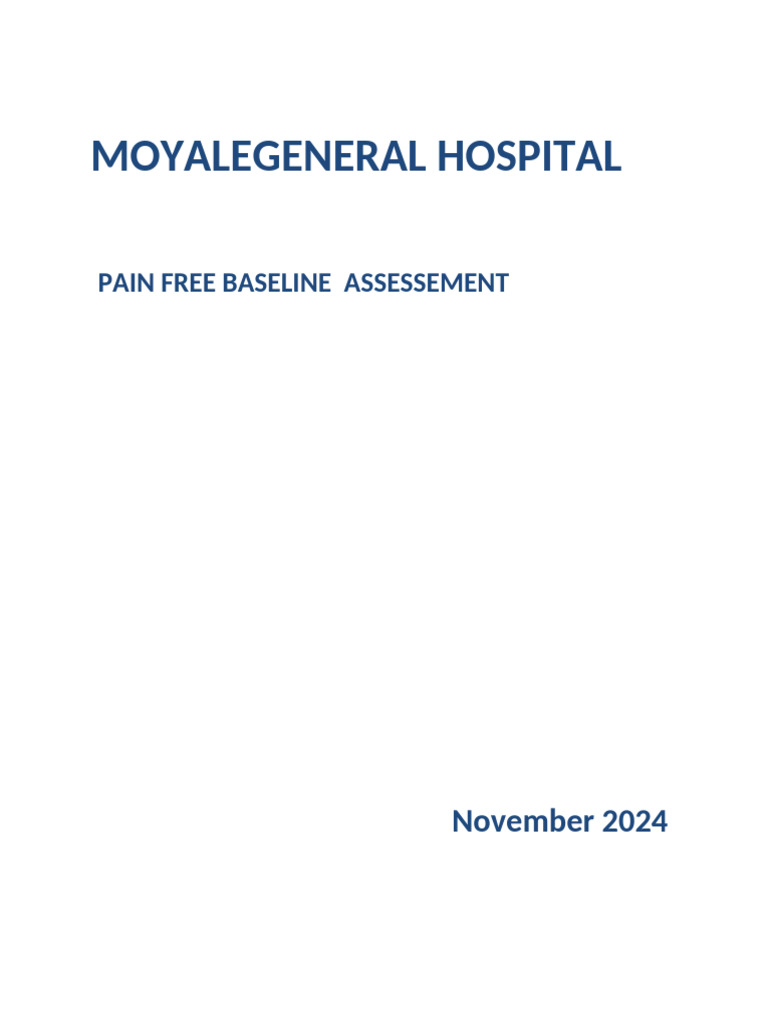 MOYALEGENERAL HOSPITAL

PAIN FREE BASELINE ASSESSEMENT

November 2024